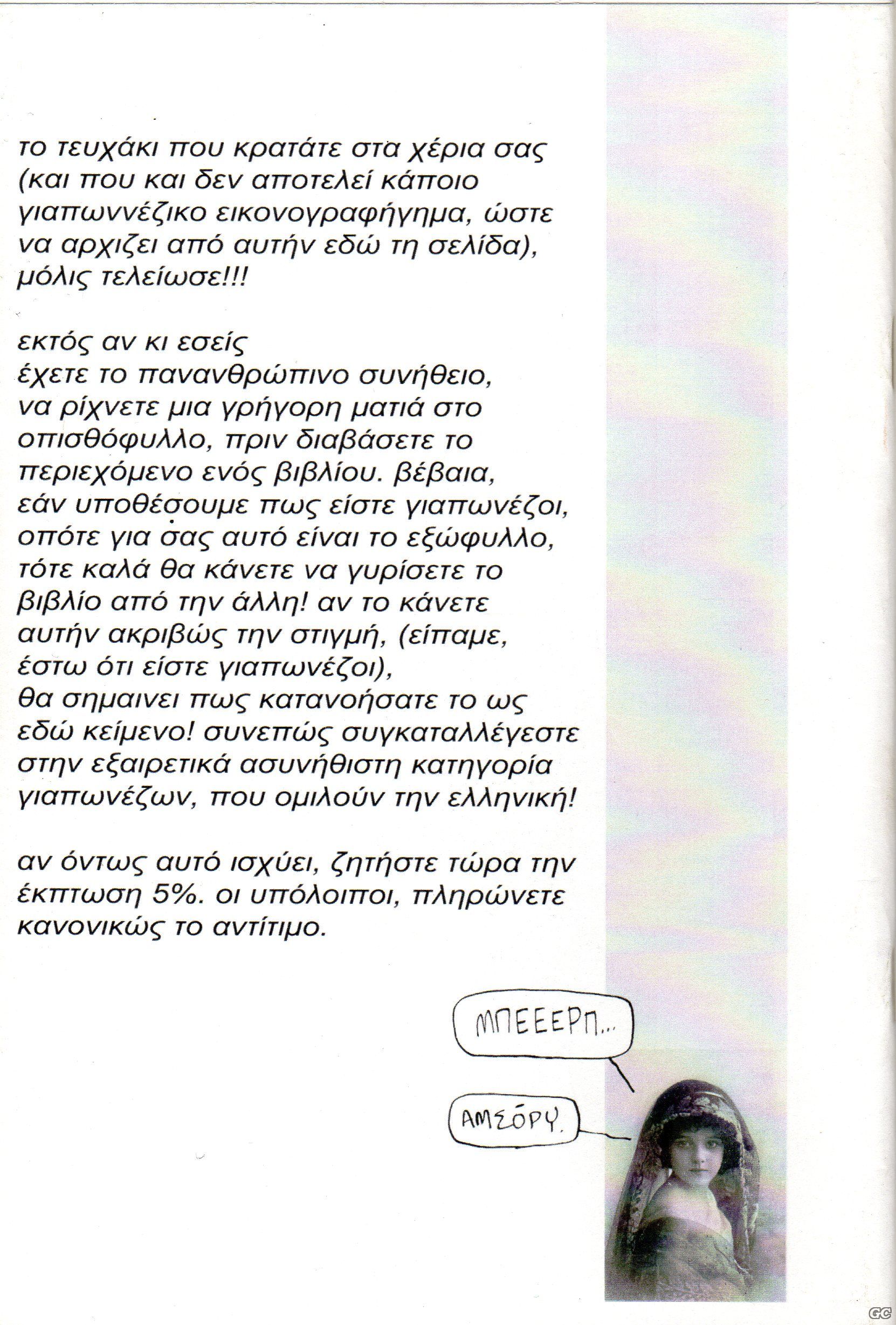 το τευχάκι που κρατάτε στα χέρια σας (και που και δεν αποτελεί κάποιο γιαπωννέζικο εικονογραφήγημα, ώστε να αρχιζει από αυτήν εδώ τη σελίδα), μόλις τελείωσε!!!

εκτός αν κι εσείς
έχετε το πανανθρώπινο συνήθειο, να ρίχνετε μια γρήγορη ματιά στο οπισθόφυλλο, πριν διαβάσετε το περιεχόμενο ενός βιβλίου. βέβαια, εάν υποθέσουμε πως είστε γιαπωνέζοι, οπότε για σας αυτό είναι το εξώφυλλο, τότε καλά θα κάνετε να γυρίσετε το βιβλίο από την άλλη! αν το κάνετε αυτήν ακριβώς την στιγμή, (είπαμε, έστω ότι είστε γιαπωνέζοι),
θα σημαινει πως κατανοήσατε το ως εδώ κείμενο! συνεπώς συγκαταλλέγεστε στην εξαιρετικά ασυνήθιστη κατηγορία γιαπωνέζων, που ομιλούν την ελληνική!

αν όντως αυτό ισχύει, ζητήστε τώρα την έκπτωση 5%. οι υπόλοιποι, πληρώνετε κανονικώς το αντίτιμο.

ΜΠΕΕΕΡΠ...

ΑΜΣΌΡΥ.

GC